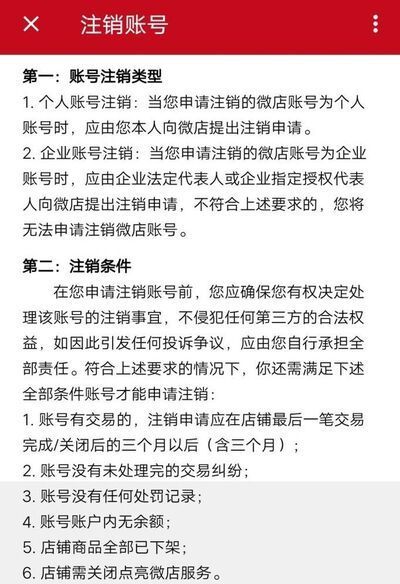 注销账号

第一：账号注销类型
1. 个人账号注销：当您申请注销的微店账号为个人账号时，应由您本人向微店提出注销申请。
2. 企业账号注销：当您申请注销的微店账号为企业账号时，应由企业法定代表人或企业指定授权代表人向微店提出注销申请，不符合上述要求的，您将无法申请注销微店账号。

第二：注销条件
在您申请注销账号前，您应确保您有权决定处理该账号的注销事宜，不侵犯任何第三方的合法权益，如因此引发任何投诉争议，应由您自行承担全部责任。符合上述要求的情况下，你还需满足下述全部条件账号才能申请注销：
1. 账号有交易的，注销申请应在店铺最后一笔交易完成/关闭后的三个月以后（含三个月）；
2. 账号没有未处理完的交易纠纷；
3. 账号没有任何处罚记录；
4. 账号账户内无余额；
5. 店铺商品全部已下架；
6. 店铺需关闭点亮微店服务。